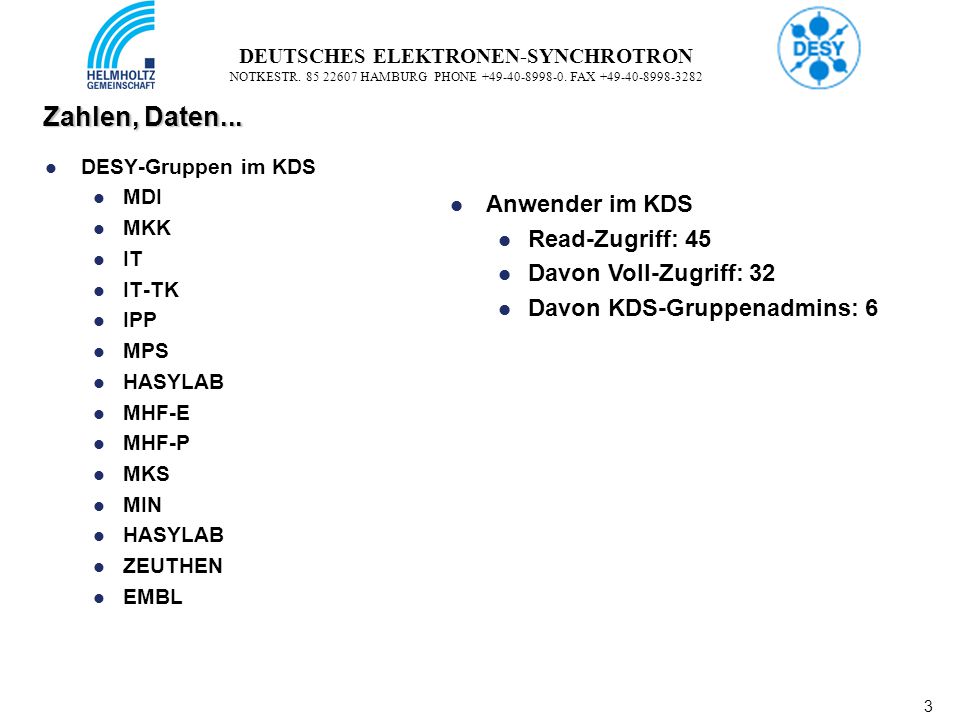 HELMHOLTZ GEMEINSCHAFT

DEUTSCHES ELEKTRONEN-SYNCHROTRON
NOTKESTR. 85 22607 HAMBURG PHONE +49-40-8998-0. FAX +49-40-8998-3282

DESY

Zahlen, Daten...

- DESY-Gruppen im KDS
  - MDI
  - MKK
  - IT
  - IT-TK
  - IPP
  - MPS
  - HASYLAB
  - MHF-E
  - MHF-P
  - MKS
  - MIN
  - HASYLAB
  - ZEUTHEN
  - EMBL

- Anwender im KDS
  - Read-Zugriff: 45
  - Davon Voll-Zugriff: 32
  - Davon KDS-Gruppenadmins: 6

3